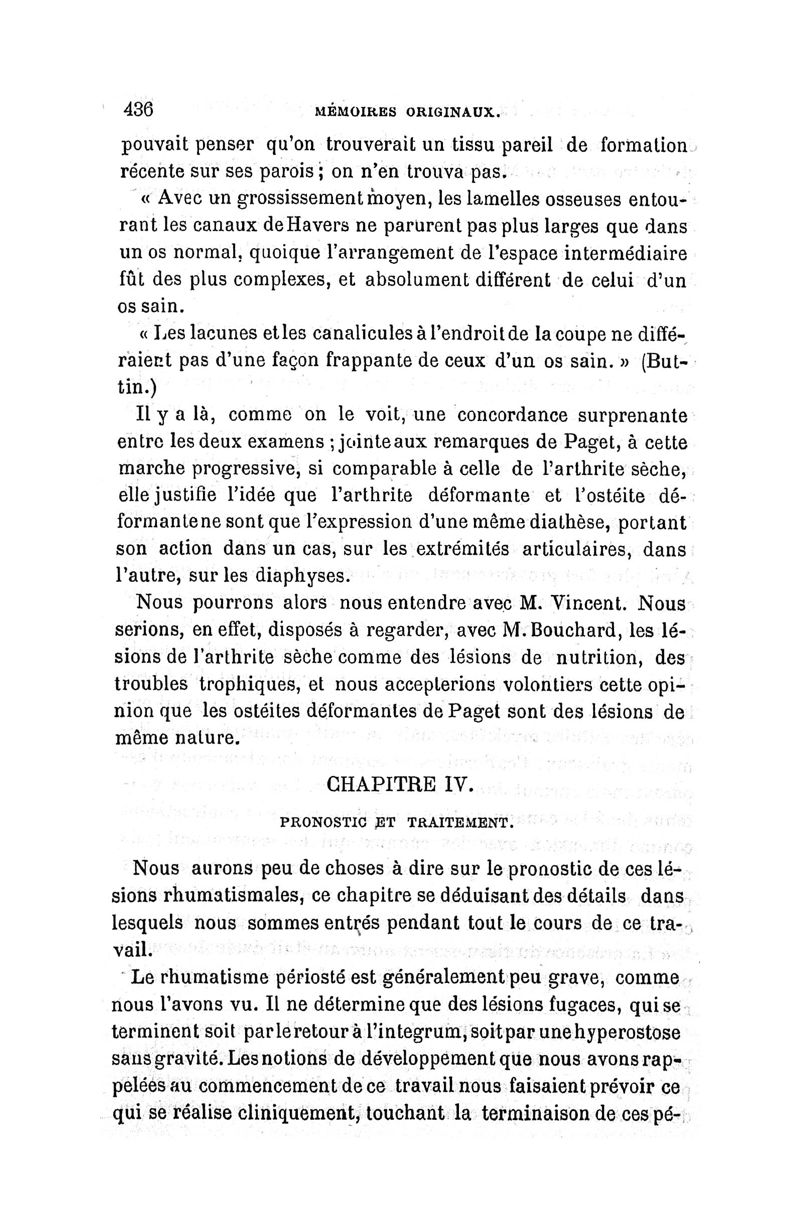 436 MÉMOIRES ORIGINAUX.

pouvait penser qu'on trouverait un tissu pareil de formation récente sur ses parois ; on n'en trouva pas.

« Avec un grossissement moyen, les lamelles osseuses entourant les canaux de Havers ne parurent pas plus larges que dans un os normal, quoique l'arrangement de l'espace intermédiaire fût des plus complexes, et absolument différent de celui d'un os sain.

« Les lacunes et les canalicules à l'endroit de la coupe ne différaient pas d'une façon frappante de ceux d'un os sain. » (Buttin.)

Il y a là, comme on le voit, une concordance surprenante entre les deux examens ; jointe aux remarques de Paget, à cette marche progressive, si comparable à celle de l'arthrite sèche, elle justifie l'idée que l'arthrite déformante et l'ostéite déformante ne sont que l'expression d'une même diathèse, portant son action dans un cas, sur les extrémités articulaires, dans l'autre, sur les diaphyses.

Nous pourrons alors nous entendre avec M. Vincent. Nous serions, en effet, disposés à regarder, avec M. Bouchard, les lésions de l'arthrite sèche comme des lésions de nutrition, des troubles trophiques, et nous accepterions volontiers cette opinion que les ostéites déformantes de Paget sont des lésions de même nature.

CHAPITRE IV.

PRONOSTIC ET TRAITEMENT.

Nous aurons peu de choses à dire sur le pronostic de ces lésions rhumatismales, ce chapitre se déduisant des détails dans lesquels nous sommes entrés pendant tout le cours de ce travail.

Le rhumatisme périosté est généralement peu grave, comme nous l'avons vu. Il ne détermine que des lésions fugaces, qui se terminent soit par le retour à l'integrum, soit par une hyperostose sans gravité. Les notions de développement que nous avons rappelées au commencement de ce travail nous faisaient prévoir ce qui se réalise cliniquement, touchant la terminaison de ces pé-